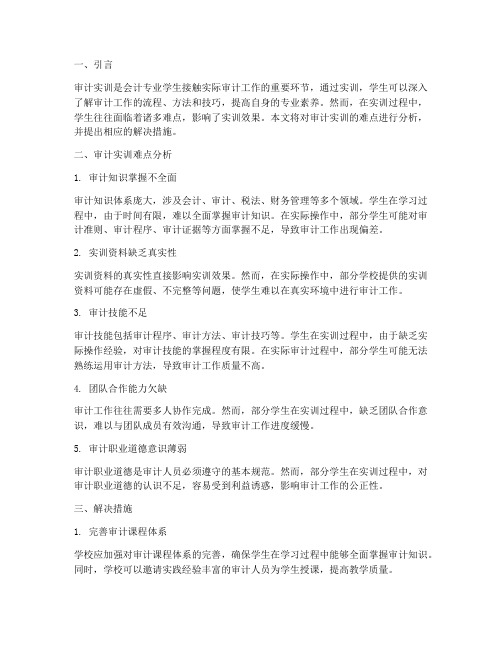 一、引言

审计实训是会计专业学生接触实际审计工作的重要环节，通过实训，学生可以深入了解审计工作的流程、方法和技巧，提高自身的专业素养。然而，在实训过程中，学生往往面临着诸多难点，影响了实训效果。本文将对审计实训的难点进行分析，并提出相应的解决措施。

二、审计实训难点分析

1. 审计知识掌握不全面

审计知识体系庞大，涉及会计、审计、税法、财务管理等多个领域。学生在学习过程中，由于时间有限，难以全面掌握审计知识。在实际操作中，部分学生可能对审计准则、审计程序、审计证据等方面掌握不足，导致审计工作出现偏差。

2. 实训资料缺乏真实性

实训资料的真实性直接影响实训效果。然而，在实际操作中，部分学校提供的实训资料可能存在虚假、不完整等问题，使学生难以在真实环境中进行审计工作。

3. 审计技能不足

审计技能包括审计程序、审计方法、审计技巧等。学生在实训过程中，由于缺乏实际操作经验，对审计技能的掌握程度有限。在实际审计过程中，部分学生可能无法熟练运用审计方法，导致审计工作质量不高。

4. 团队合作能力欠缺

审计工作往往需要多人协作完成。然而，部分学生在实训过程中，缺乏团队合作意识，难以与团队成员有效沟通，导致审计工作进度缓慢。

5. 审计职业道德意识薄弱

审计职业道德是审计人员必须遵守的基本规范。然而，部分学生在实训过程中，对审计职业道德的认识不足，容易受到利益诱惑，影响审计工作的公正性。

三、解决措施

1. 完善审计课程体系

学校应加强对审计课程体系的完善，确保学生在学习过程中能够全面掌握审计知识。同时，学校可以邀请实践经验丰富的审计人员为学生授课，提高教学质量。